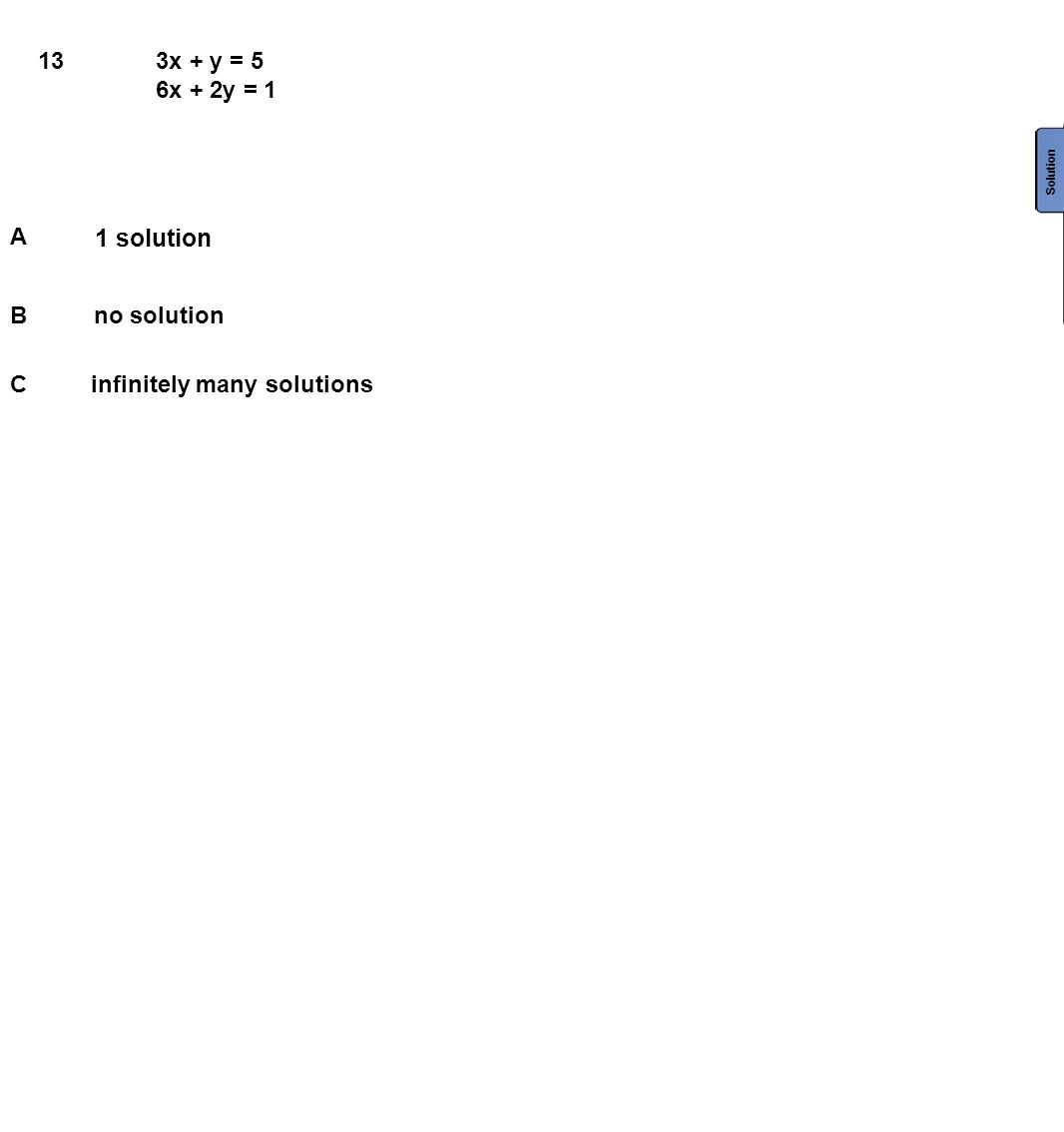 13 $3x + y = 5$
$6x + 2y = 1$

Solution

A 1 solution

B no solution

C infinitely many solutions